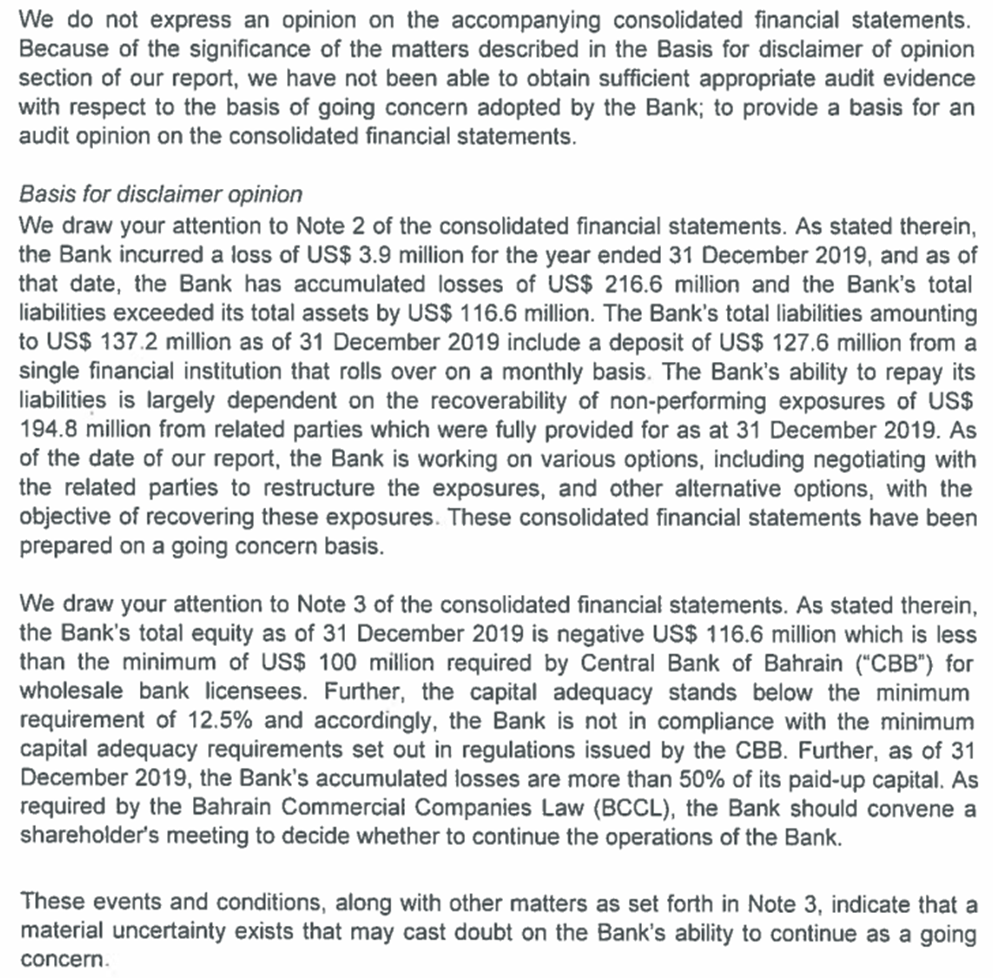 We do not express an opinion on the accompanying consolidated financial statements. Because of the significance of the matters described in the Basis for disclaimer of opinion section of our report, we have not been able to obtain sufficient appropriate audit evidence with respect to the basis of going concern adopted by the Bank; to provide a basis for an audit opinion on the consolidated financial statements.

Basis for disclaimer opinion
We draw your attention to Note 2 of the consolidated financial statements. As stated therein, the Bank incurred a loss of US$ 3.9 million for the year ended 31 December 2019, and as of that date, the Bank has accumulated losses of US$ 216.6 million and the Bank's total liabilities exceeded its total assets by US$ 116.6 million. The Bank's total liabilities amounting to US$ 137.2 million as of 31 December 2019 include a deposit of US$ 127.6 million from a single financial institution that rolls over on a monthly basis. The Bank's ability to repay its liabilities is largely dependent on the recoverability of non-performing exposures of US$ 194.8 million from related parties which were fully provided for as at 31 December 2019. As of the date of our report, the Bank is working on various options, including negotiating with the related parties to restructure the exposures, and other alternative options, with the objective of recovering these exposures. These consolidated financial statements have been prepared on a going concern basis.

We draw your attention to Note 3 of the consolidated financial statements. As stated therein, the Bank's total equity as of 31 December 2019 is negative US$ 116.6 million which is less than the minimum of US$ 100 million required by Central Bank of Bahrain ("CBB") for wholesale bank licensees. Further, the capital adequacy stands below the minimum requirement of 12.5% and accordingly, the Bank is not in compliance with the minimum capital adequacy requirements set out in regulations issued by the CBB. Further, as of 31 December 2019, the Bank's accumulated losses are more than 50% of its paid-up capital. As required by the Bahrain Commercial Companies Law (BCCL), the Bank should convene a shareholder's meeting to decide whether to continue the operations of the Bank.

These events and conditions, along with other matters as set forth in Note 3, indicate that a material uncertainty exists that may cast doubt on the Bank's ability to continue as a going concern.